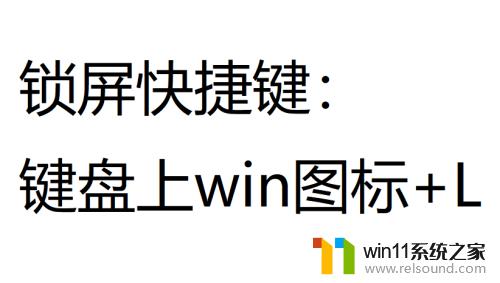 锁屏快捷键：
键盘上win图标+L

win11系统之家
www.relsound.com